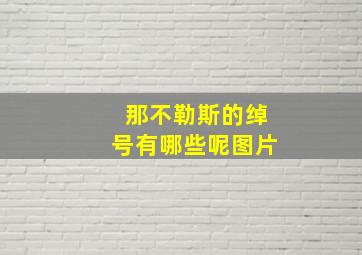 那不勒斯的绰号有哪些呢图片